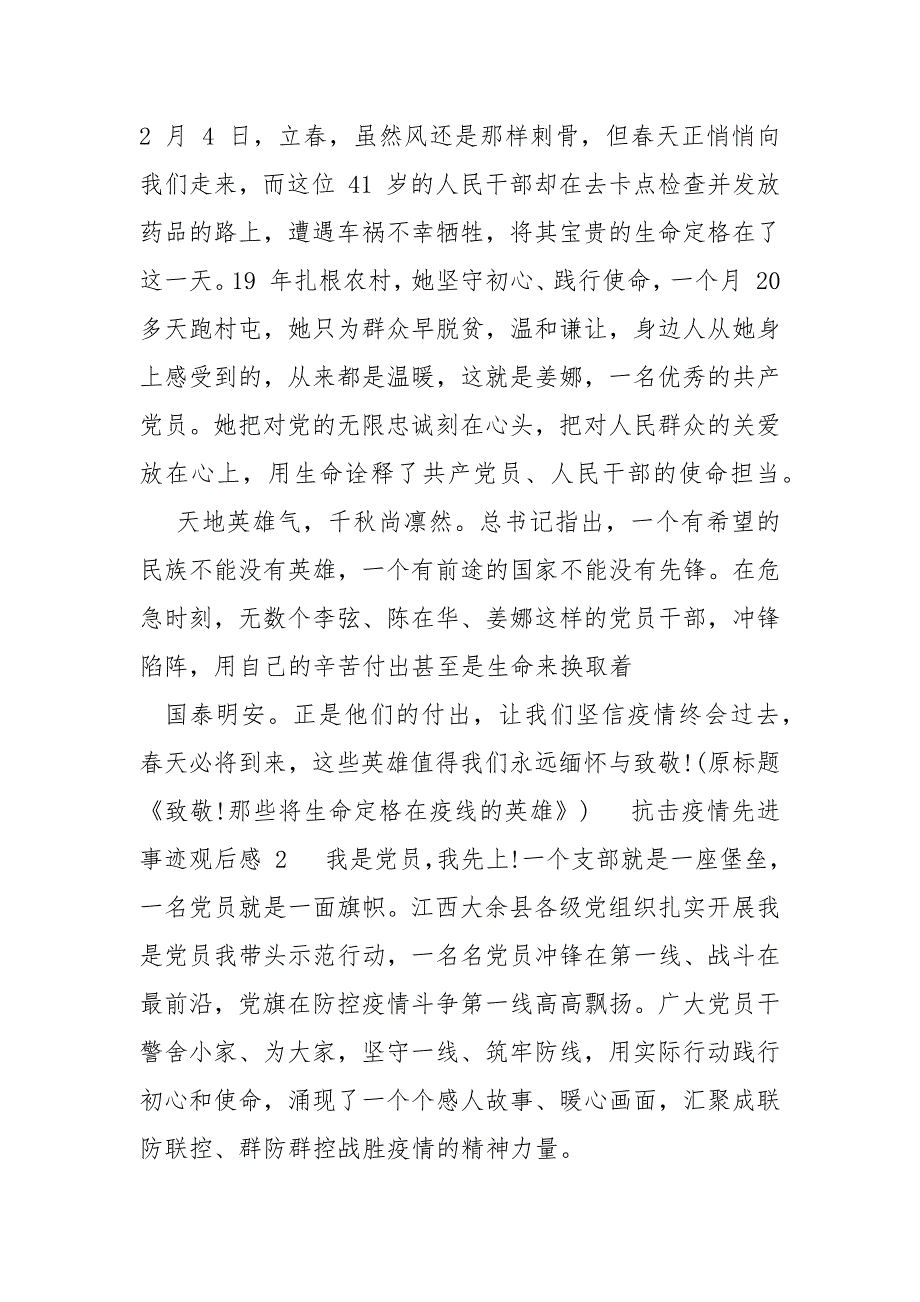 2 月 4 日，立春，虽然风还是那样刺骨，但春天正悄悄向我们走来，而这位 41 岁的人民干部却在去卡点检查并发放药品的路上，遭遇车祸不幸牺牲，将其宝贵的生命定格在了这一天。19 年扎根农村，她坚守初心、践行使命，一个月 20 多天跑村屯，她只为群众早脱贫，温和谦让，身边人从她身上感受到的，从来都是温暖，这就是姜娜，一名优秀的共产党员。她把对党的无限忠诚刻在心头，把对人民群众的关爱放在心上，用生命诠释了共产党员、人民干部的使命担当。

天地英雄气，千秋尚凛然。总书记指出，一个有希望的民族不能没有英雄，一个有前途的国家不能没有先锋。在危急时刻，无数个李弦、陈在华、姜娜这样的党员干部，冲锋陷阵，用自己的辛苦付出甚至是生命来换取着

国泰明安。正是他们的付出，让我们坚信疫情终会过去，春天必将到来，这些英雄值得我们永远缅怀与致敬!(原标题《致敬!那些将生命定格在疫线的英雄》)　抗击疫情先进事迹观后感 2　我是党员,我先上!一个支部就是一座堡垒，一名党员就是一面旗帜。江西大余县各级党组织扎实开展我是党员我带头示范行动，一名名党员冲锋在第一线、战斗在最前沿，党旗在防控疫情斗争第一线高高飘扬。广大党员干警舍小家、为大家，坚守一线、筑牢防线，用实际行动践行初心和使命，涌现了一个个感人故事、暖心画面，汇聚成联防联控、群防群控战胜疫情的精神力量。